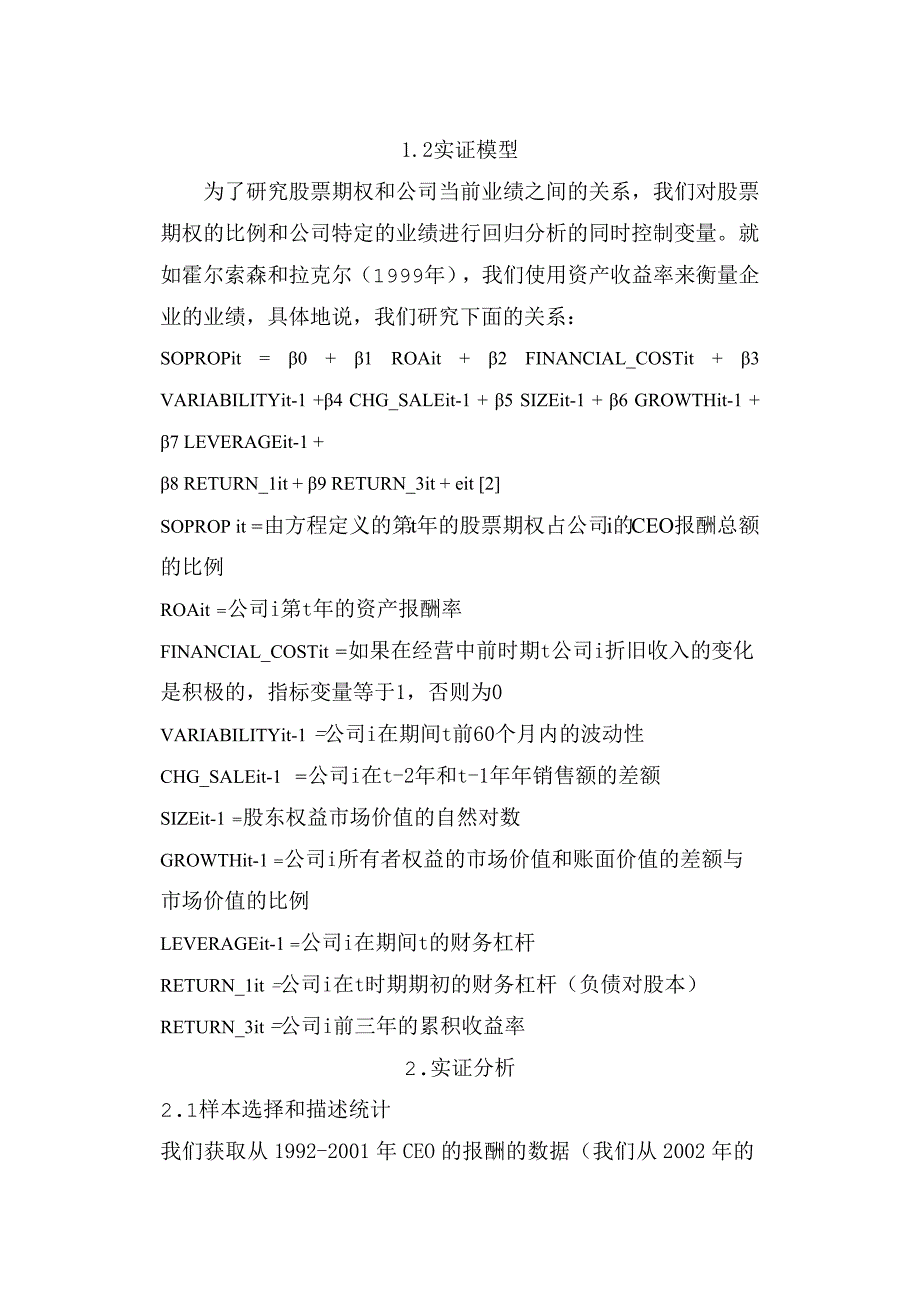 1.2实证模型

为了研究股票期权和公司当前业绩之间的关系，我们对股票期权的比例和公司特定的业绩进行回归分析的同时控制变量。就如霍尔索森和拉克尔（1999年），我们使用资产收益率来衡量企业的业绩，具体地说，我们研究下面的关系：

SOPROPit = β0 + β1 ROAit + β2 FINANCIAL_COSTit + β3 VARIABILITYit-1 +β4 CHG_SALEit-1 + β5 SIZEit-1 + β6 GROWTHit-1 + β7 LEVERAGEit-1 +

β8 RETURN_1it + β9 RETURN_3it + eit [2]

SOPROP it =由方程定义的第t年的股票期权占公司i的CEO报酬总额的比例

ROAit =公司i第t年的资产报酬率

FINANCIAL_COSTit =如果在经营中前时期t公司i折旧收入的变化是积极的，指标变量等于1，否则为0

VARIABILITYit-1 =公司i在期间t前60个月内的波动性

CHG_SALEit-1 =公司i在t-2年和t-1年年销售额的差额

SIZEit-1 =股东权益市场价值的自然对数

GROWTHit-1 =公司i所有者权益的市场价值和账面价值的差额与市场价值的比例

LEVERAGEit-1 =公司i在期间t的财务杠杆

RETURN_1it =公司i在t时期期初的财务杠杆（负债对股本）

RETURN_3it =公司i前三年的累积收益率

2.实证分析

2.1样本选择和描述统计

我们获取从 1992-2001 年 CEO 的报酬的数据（我们从 2002 年的